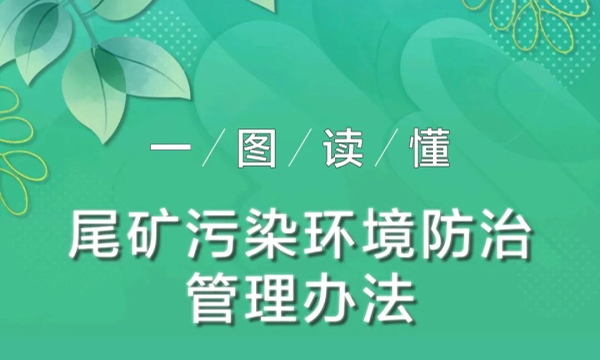 一／图／读／懂

尾矿污染环境防治管理办法